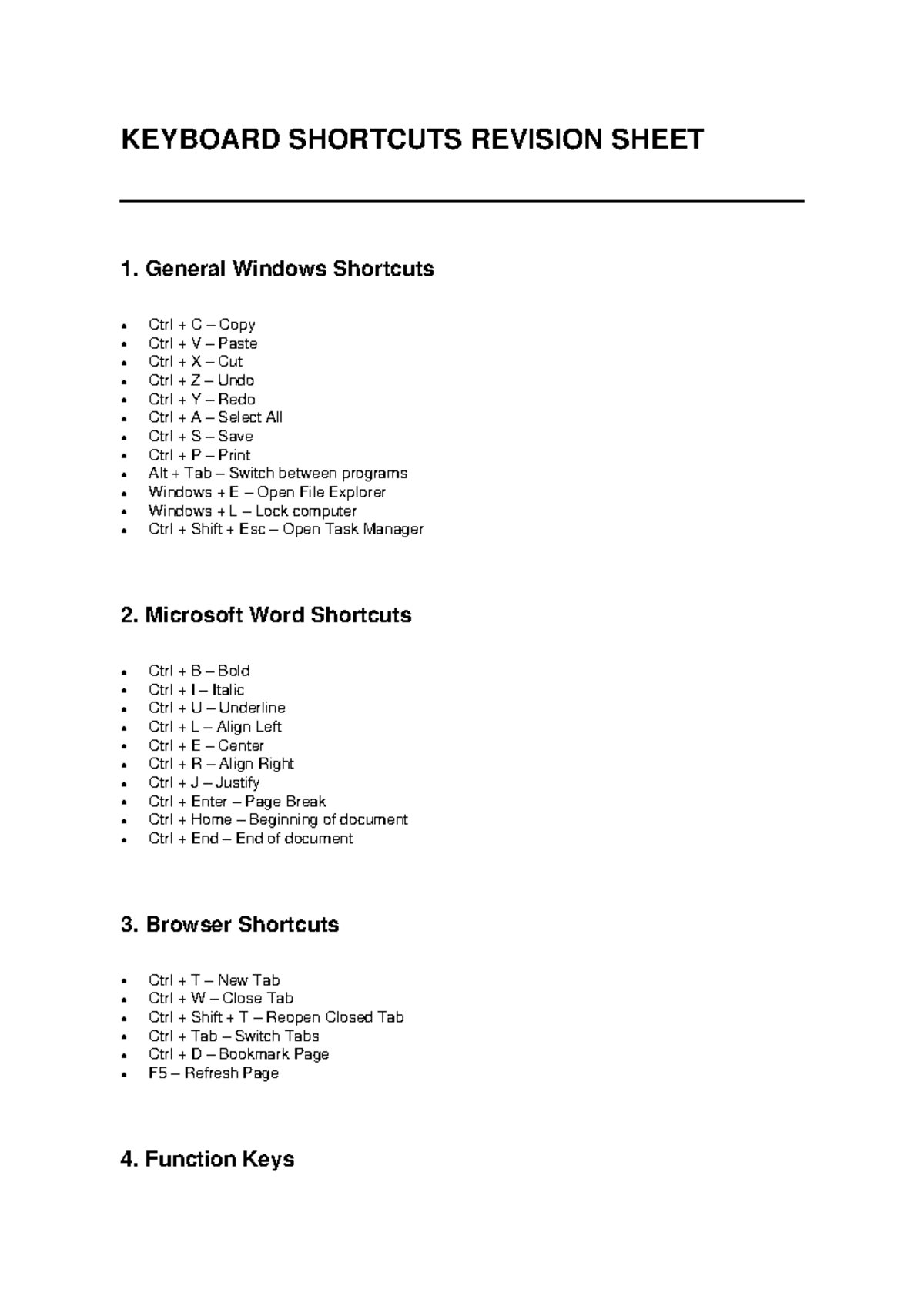 KEYBOARD SHORTCUTS REVISION SHEET

1. General Windows Shortcuts

• Ctrl + C – Copy
• Ctrl + V – Paste
• Ctrl + X – Cut
• Ctrl + Z – Undo
• Ctrl + Y – Redo
• Ctrl + A – Select All
• Ctrl + S – Save
• Ctrl + P – Print
• Alt + Tab – Switch between programs
• Windows + E – Open File Explorer
• Windows + L – Lock computer
• Ctrl + Shift + Esc – Open Task Manager

2. Microsoft Word Shortcuts

• Ctrl + B – Bold
• Ctrl + I – Italic
• Ctrl + U – Underline
• Ctrl + L – Align Left
• Ctrl + E – Center
• Ctrl + R – Align Right
• Ctrl + J – Justify
• Ctrl + Enter – Page Break
• Ctrl + Home – Beginning of document
• Ctrl + End – End of document

3. Browser Shortcuts

• Ctrl + T – New Tab
• Ctrl + W – Close Tab
• Ctrl + Shift + T – Reopen Closed Tab
• Ctrl + Tab – Switch Tabs
• Ctrl + D – Bookmark Page
• F5 – Refresh Page

4. Function Keys